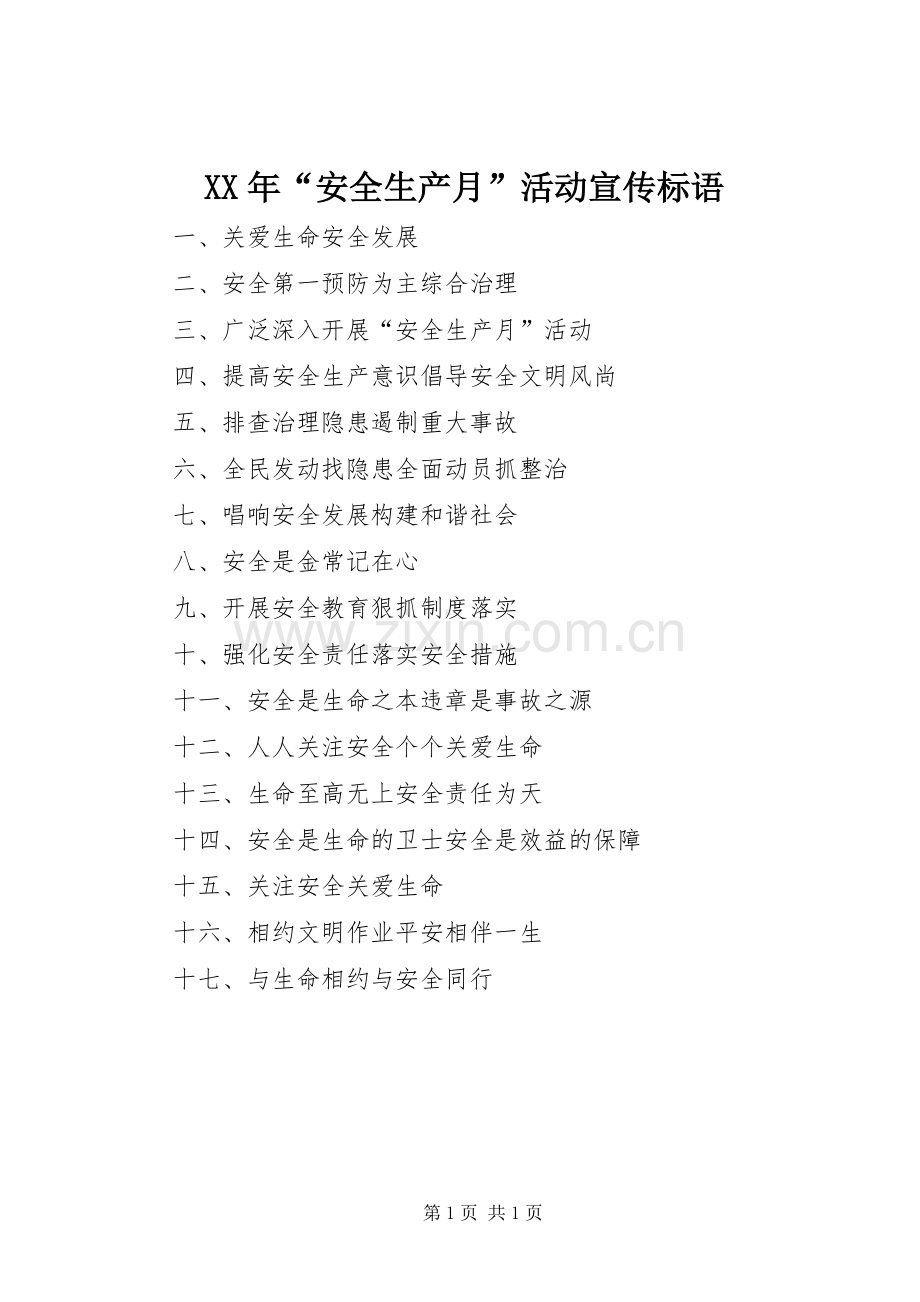 XX 年“安全生产月”活动宣传标语

一、关爱生命安全发展

二、安全第一预防为主综合治理

三、广泛深入开展“安全生产月”活动

四、提高安全生产意识倡导安全文明风尚

五、排查治理隐患遏制重大事故

六、全民发动找隐患全面动员抓整治

七、唱响安全发展构建和谐社会

八、安全是金常记在心

九、开展安全教育狠抓制度落实

十、强化安全责任落实安全措施

十一、安全是生命之本违章是事故之源

十二、人人关注安全个个关爱生命

十三、生命至高无上安全责任为天

十四、安全是生命的卫士安全是效益的保障

十五、关注安全关爱生命

十六、相约文明作业平安相伴一生

十七、与生命相约与安全同行

www.zixin.com.cn

第 1 页 共 1 页